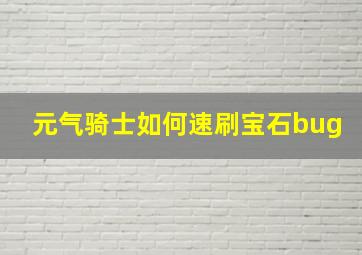 元气骑士如何速刷宝石bug